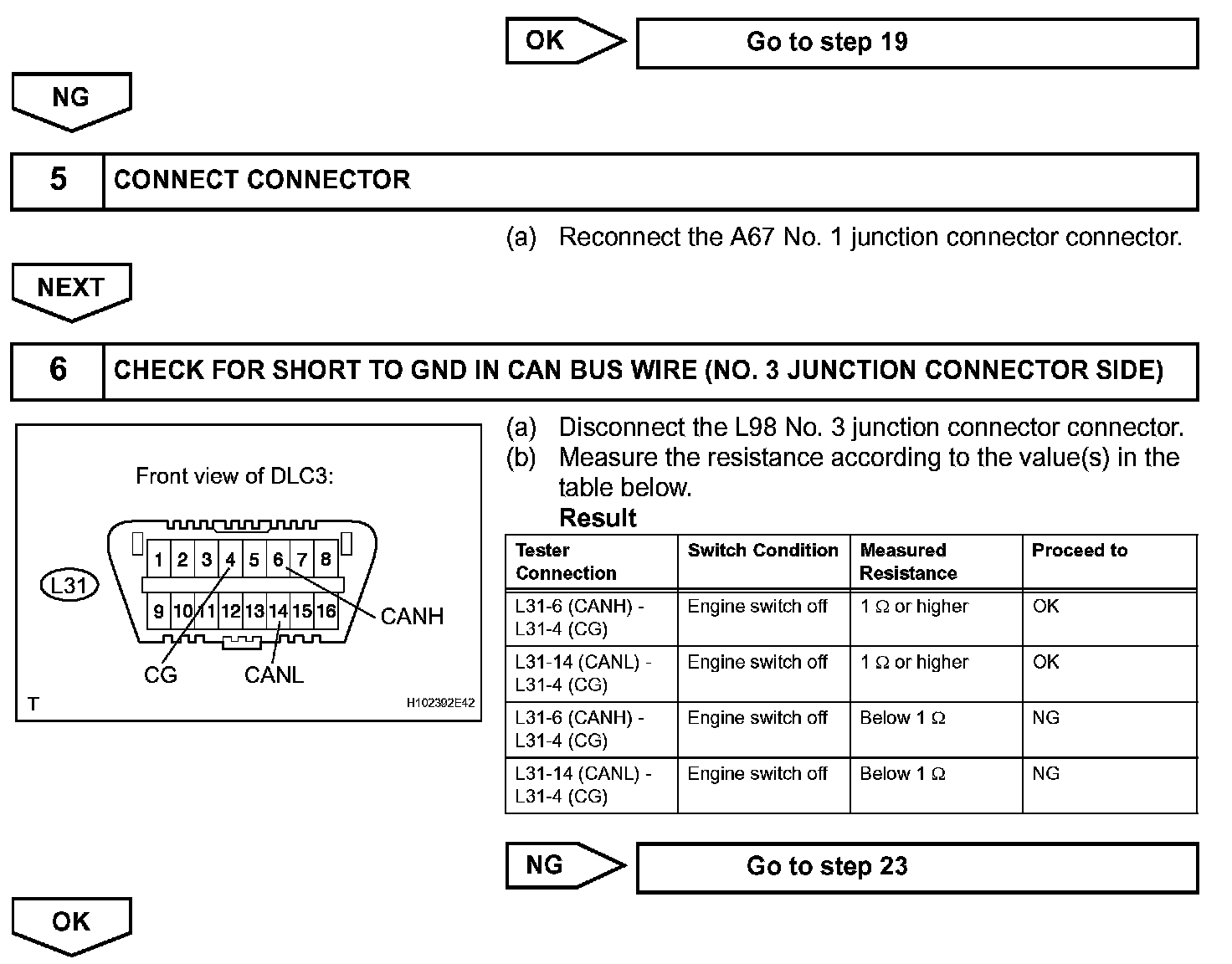 OK

Go to step 19

NG

5 CONNECT CONNECTOR

(a) Reconnect the A67 No. 1 junction connector connector.

NEXT

6 CHECK FOR SHORT TO GND IN CAN BUS WIRE (NO. 3 JUNCTION CONNECTOR SIDE)

Front view of DLC3:

L31

1 2 3 4 5 6 7 8

9 10 11 12 13 14 15 16

CANH

CG

CANL

T

H102392E42

(a) Disconnect the L98 No. 3 junction connector connector.
(b) Measure the resistance according to the value(s) in the table below.

Result

| Tester Connection | Switch Condition | Measured Resistance | Proceed to |
|---|---|---|---|
| L31-6 (CANH) - L31-4 (CG) | Engine switch off | 1 Ω or higher | OK |
| L31-14 (CANL) - L31-4 (CG) | Engine switch off | 1 Ω or higher | OK |
| L31-6 (CANH) - L31-4 (CG) | Engine switch off | Below 1 Ω | NG |
| L31-14 (CANL) - L31-4 (CG) | Engine switch off | Below 1 Ω | NG |

NG

Go to step 23

OK